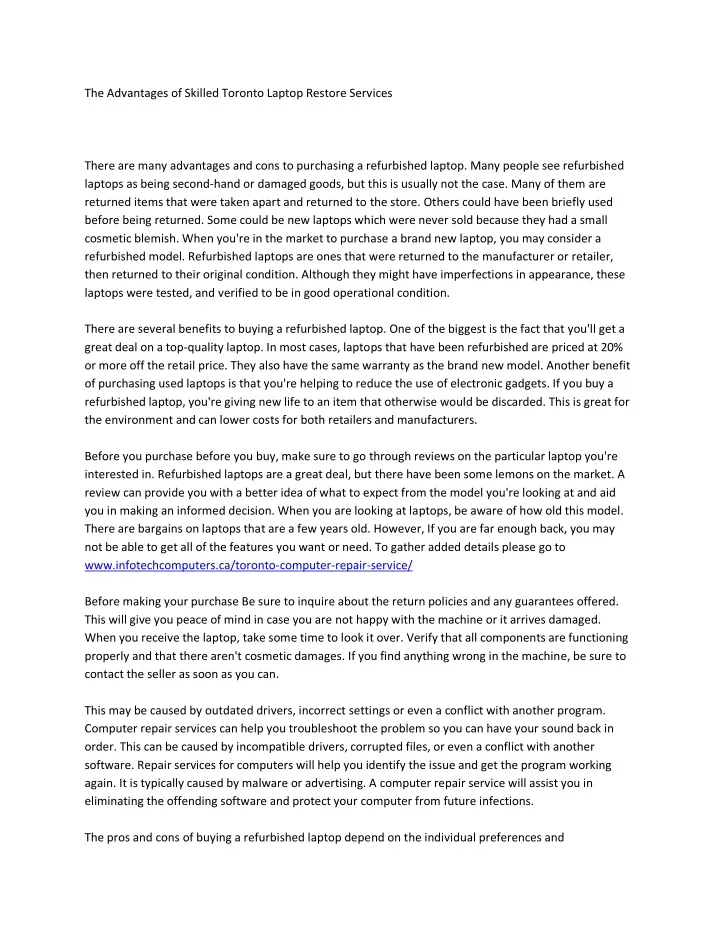 The Advantages of Skilled Toronto Laptop Restore Services

There are many advantages and cons to purchasing a refurbished laptop. Many people see refurbished laptops as being second-hand or damaged goods, but this is usually not the case. Many of them are returned items that were taken apart and returned to the store. Others could have been briefly used before being returned. Some could be new laptops which were never sold because they had a small cosmetic blemish. When you're in the market to purchase a brand new laptop, you may consider a refurbished model. Refurbished laptops are ones that were returned to the manufacturer or retailer, then returned to their original condition. Although they might have imperfections in appearance, these laptops were tested, and verified to be in good operational condition.

There are several benefits to buying a refurbished laptop. One of the biggest is the fact that you'll get a great deal on a top-quality laptop. In most cases, laptops that have been refurbished are priced at 20% or more off the retail price. They also have the same warranty as the brand new model. Another benefit of purchasing used laptops is that you're helping to reduce the use of electronic gadgets. If you buy a refurbished laptop, you're giving new life to an item that otherwise would be discarded. This is great for the environment and can lower costs for both retailers and manufacturers.

Before you purchase before you buy, make sure to go through reviews on the particular laptop you're interested in. Refurbished laptops are a great deal, but there have been some lemons on the market. A review can provide you with a better idea of what to expect from the model you're looking at and aid you in making an informed decision. When you are looking at laptops, be aware of how old this model. There are bargains on laptops that are a few years old. However, If you are far enough back, you may not be able to get all of the features you want or need. To gather added details please go to www.infotechcomputers.ca/toronto-computer-repair-service/

Before making your purchase Be sure to inquire about the return policies and any guarantees offered. This will give you peace of mind in case you are not happy with the machine or it arrives damaged. When you receive the laptop, take some time to look it over. Verify that all components are functioning properly and that there aren't cosmetic damages. If you find anything wrong in the machine, be sure to contact the seller as soon as you can.

This may be caused by outdated drivers, incorrect settings or even a conflict with another program. Computer repair services can help you troubleshoot the problem so you can have your sound back in order. This can be caused by incompatible drivers, corrupted files, or even a conflict with another software. Repair services for computers will help you identify the issue and get the program working again. It is typically caused by malware or advertising. A computer repair service will assist you in eliminating the offending software and protect your computer from future infections.

The pros and cons of buying a refurbished laptop depend on the individual preferences and